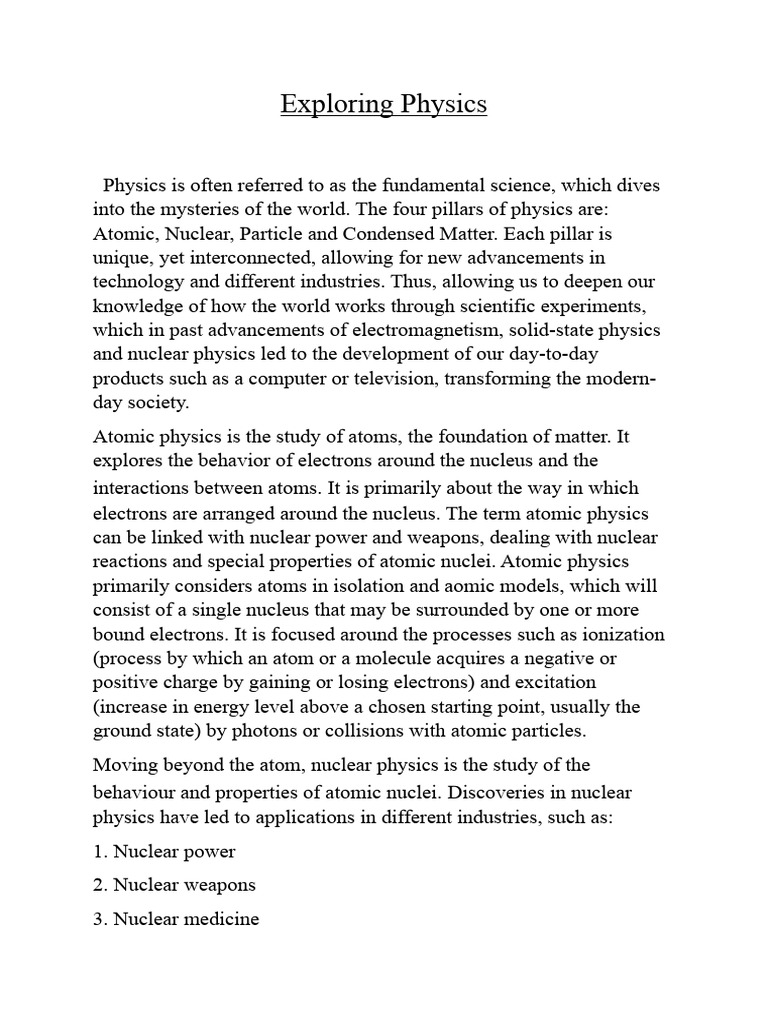 Exploring Physics

Physics is often referred to as the fundamental science, which dives into the mysteries of the world. The four pillars of physics are: Atomic, Nuclear, Particle and Condensed Matter. Each pillar is unique, yet interconnected, allowing for new advancements in technology and different industries. Thus, allowing us to deepen our knowledge of how the world works through scientific experiments, which in past advancements of electromagnetism, solid-state physics and nuclear physics led to the development of our day-to-day products such as a computer or television, transforming the modern-day society.

Atomic physics is the study of atoms, the foundation of matter. It explores the behavior of electrons around the nucleus and the interactions between atoms. It is primarily about the way in which electrons are arranged around the nucleus. The term atomic physics can be linked with nuclear power and weapons, dealing with nuclear reactions and special properties of atomic nuclei. Atomic physics primarily considers atoms in isolation and aomic models, which will consist of a single nucleus that may be surrounded by one or more bound electrons. It is focused around the processes such as ionization (process by which an atom or a molecule acquires a negative or positive charge by gaining or losing electrons) and excitation (increase in energy level above a chosen starting point, usually the ground state) by photons or collisions with atomic particles.

Moving beyond the atom, nuclear physics is the study of the behaviour and properties of atomic nuclei. Discoveries in nuclear physics have led to applications in different industries, such as:

1. Nuclear power

2. Nuclear weapons

3. Nuclear medicine